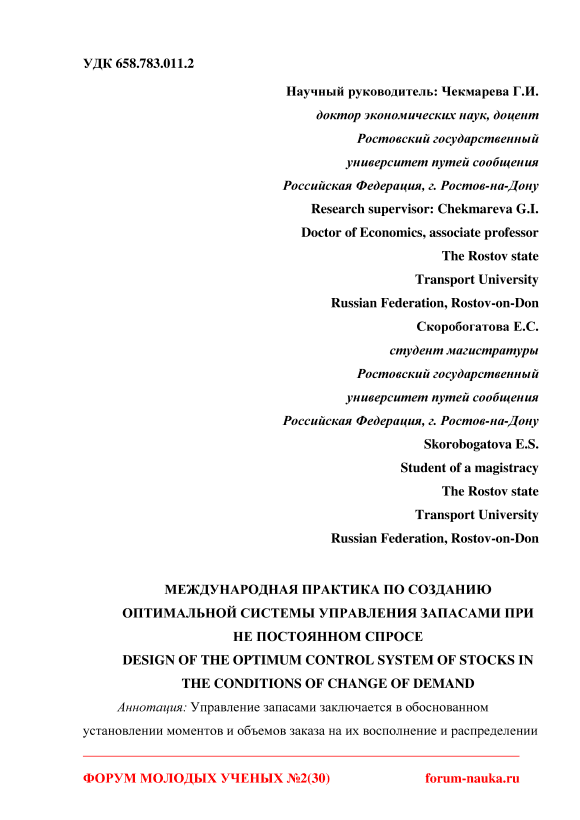 УДК 658.783.011.2

Научный руководитель: Чекмарева Г.И.
доктор экономических наук, доцент
Ростовский государственный
университет путей сообщения
Российская Федерация, г. Ростов-на-Дону
Research supervisor: Chekmareva G.I.
Doctor of Economics, associate professor
The Rostov state
Transport University
Russian Federation, Rostov-on-Don
Скоробогатова Е.С.
студент магистратуры
Ростовский государственный
университет путей сообщения
Российская Федерация, г. Ростов-на-Дону
Skorobogatova E.S.
Student of a magistracy
The Rostov state
Transport University
Russian Federation, Rostov-on-Don

МЕЖДУНАРОДНАЯ ПРАКТИКА ПО СОЗДАНИЮ ОПТИМАЛЬНОЙ СИСТЕМЫ УПРАВЛЕНИЯ ЗАПАСАМИ ПРИ НЕ ПОСТОЯННОМ СПРОСЕ
DESIGN OF THE OPTIMUM CONTROL SYSTEM OF STOCKS IN THE CONDITIONS OF CHANGE OF DEMAND

Аннотация: Управление запасами заключается в обоснованном установлении моментов и объемов заказа на их восполнение и распределении

ФОРУМ МОЛОДЫХ УЧЕНЫХ №2(30) forum-nauka.ru